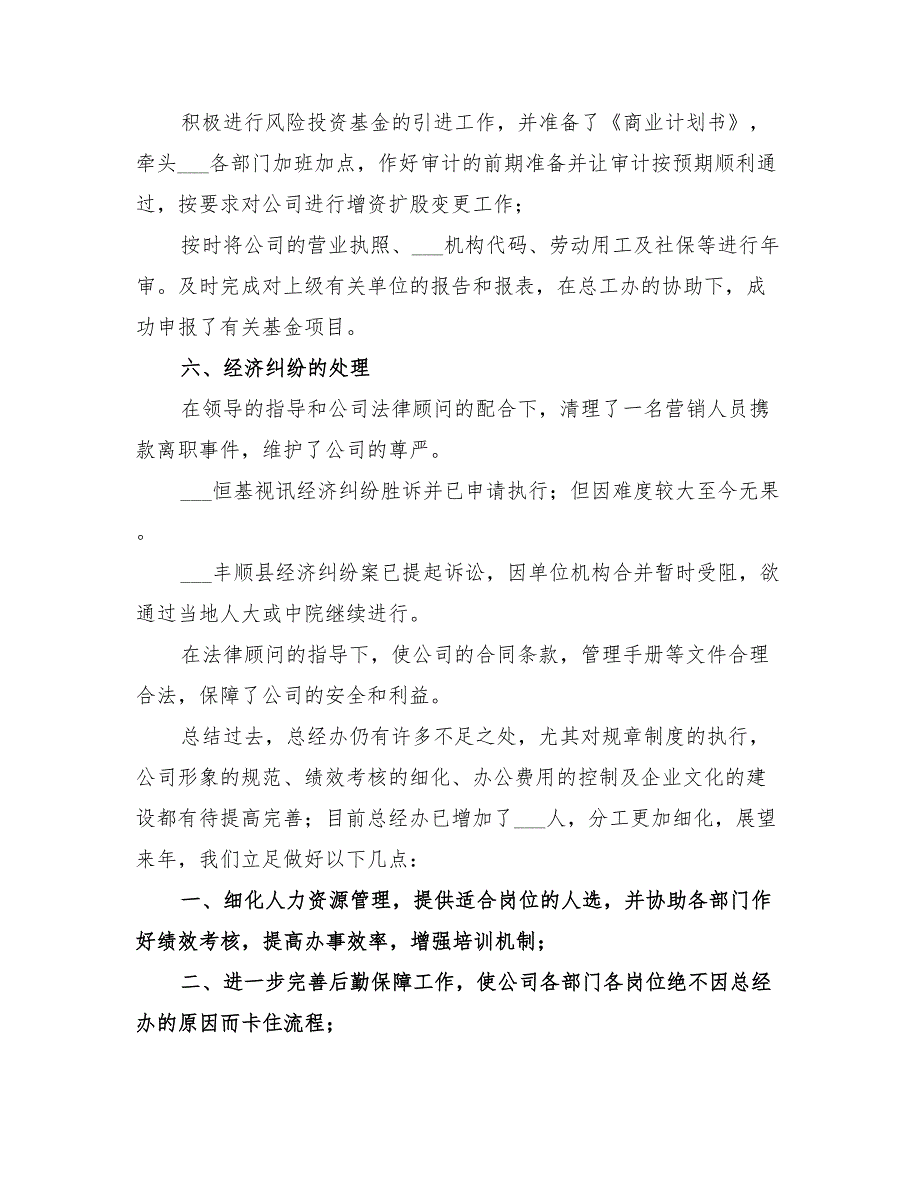 积极进行风险投资基金的引进工作，并准备了《商业计划书》，牵头___各部门加班加点，作好审计的前期准备并让审计按预期顺利通过，按要求对公司进行增资扩股变更工作；

按时将公司的营业执照、___机构代码、劳动用工及社保等进行年审。及时完成对上级有关单位的报告和报表，在总工办的协助下，成功申报了有关基金项目。

六、经济纠纷的处理

在领导的指导和公司法律顾问的配合下，清理了一名营销人员携款离职事件，维护了公司的尊严。

___恒基视讯经济纠纷胜诉并已申请执行；但因难度较大至今无果。

___丰顺县经济纠纷案已提起诉讼，因单位机构合并暂时受阻，欲通过当地人大或中院继续进行。

在法律顾问的指导下，使公司的合同条款，管理手册等文件合理合法，保障了公司的安全和利益。

总结过去，总经办仍有许多不足之处，尤其对规章制度的执行，公司形象的规范、绩效考核的细化、办公费用的控制及企业文化的建设都有待提高完善；目前总经办已增加了___人，分工更加细化，展望来年，我们立足做好以下几点：

一、细化人力资源管理，提供适合岗位的人选，并协助各部门作好绩效考核，提高办事效率，增强培训机制；

二、进一步完善后勤保障工作，使公司各部门各岗位绝不因总经办的原因而卡住流程；